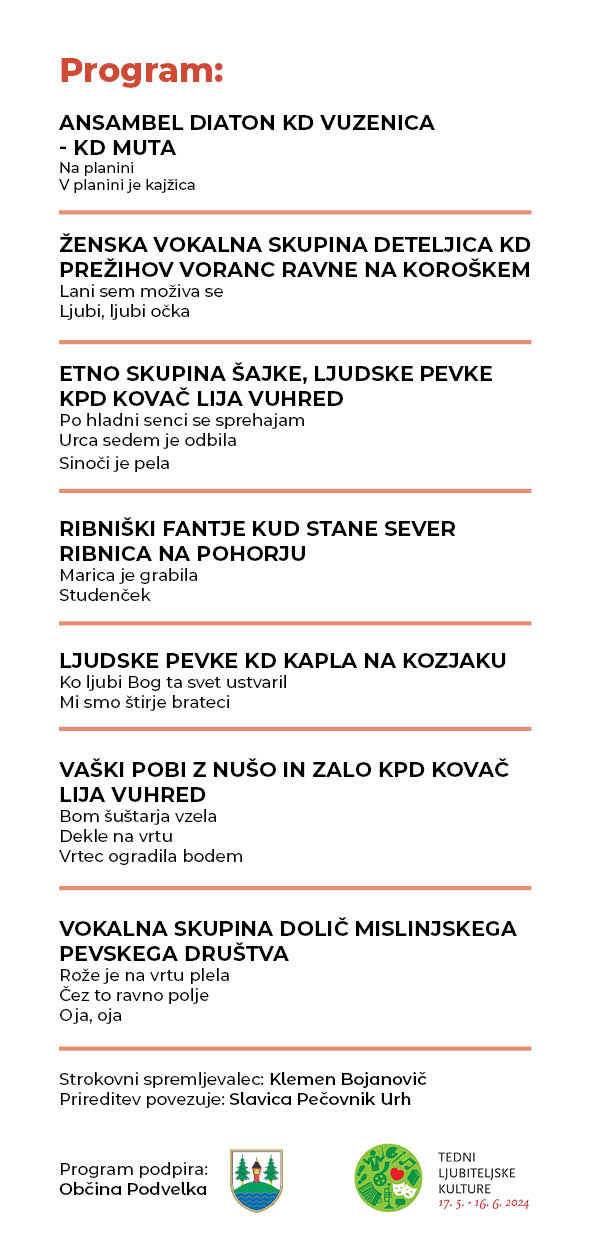 Program:

ANSAMBEL DIATON KD VUZENICA - KD MUTA
Na planini
V planini je kajžica

ŽENSKA VOKALNA SKUPINA DETELJICA KD PREŽIHOV VORANC RAVNE NA KOROŠKEM
Lani sem moživa se
Ljubi, ljubi očka

ETNO SKUPINA ŠAJKE, LJUDSKE PEVKE KPD KOVAČ LIJA VUHRED
Po hladni senci se sprehajam
Urca sedem je odbila
Sinoči je pela

RIBNIŠKI FANTJE KUD STANE SEVER RIBNICA NA POHORJU
Marica je grabila
Studenček

LJUDSKE PEVKE KD KAPLA NA KOZJAKU
Ko ljubi Bog ta svet ustvaril
Mi smo štirje brateci

VAŠKI POBI Z NUŠO IN ZALO KPD KOVAČ LIJA VUHRED
Bom šuštarja vzela
Dekle na vrtu
Vrtec ogradila bodem

VOKALNA SKUPINA DOLIČ MISLINJSKEGA PEVSKEGA DRUŠTVA
Rože je na vrtu plela
Čez to ravno polje
Oja, oja

Strokovni spremljevalec: Klemen Bojanovič
Prireditev povezuje: Slavica Pečovnik Urh

Program podpira:
Občina Podvelka

TEDNI
LJUBITELJSKE
KULTURE
17. 5. - 16. 6. 2024